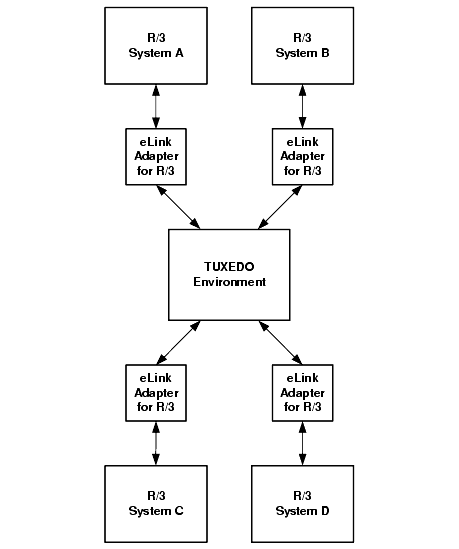 R/3
System A

R/3
System B

eLink
Adapter
for R/3

eLink
Adapter
for R/3

TUXEDO
Environment

eLink
Adapter
for R/3

eLink
Adapter
for R/3

R/3
System C

R/3
System D